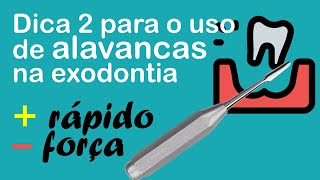 Dica 2 para o uso de alavancas na exodontia

+ rápido
− força